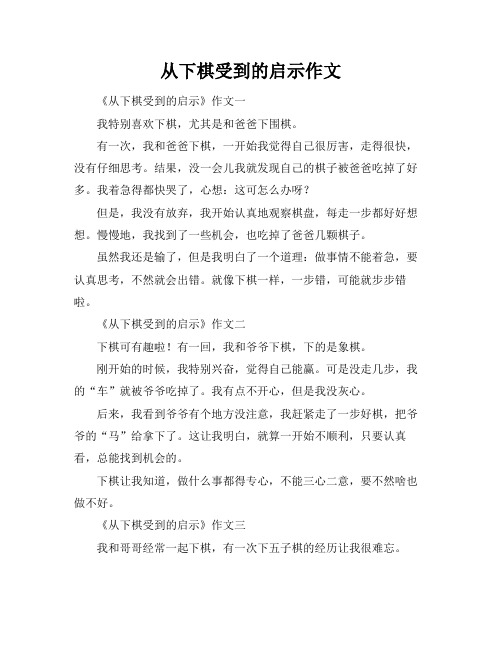 从下棋受到的启示作文

《从下棋受到的启示》作文一

我特别喜欢下棋，尤其是和爸爸下围棋。

有一次，我和爸爸下棋，一开始我觉得自己很厉害，走得很快，没有仔细思考。结果，没一会儿我就发现自己的棋子被爸爸吃掉了好多。我着急得都快哭了，心想：这可怎么办呀？

但是，我没有放弃，我开始认真地观察棋盘，每走一步都好好想想。慢慢地，我找到了一些机会，也吃掉了爸爸几颗棋子。

虽然我还是输了，但是我明白了一个道理：做事情不能着急，要认真思考，不然就会出错。就像下棋一样，一步错，可能就步步错啦。

《从下棋受到的启示》作文二

下棋可有趣啦！有一回，我和爷爷下棋，下的是象棋。

刚开始的时候，我特别兴奋，觉得自己能赢。可是没走几步，我的“车”就被爷爷吃掉了。我有点不开心，但是我没灰心。

后来，我看到爷爷有个地方没注意，我赶紧走了一步好棋，把爷爷的“马”给拿下了。这让我明白，就算一开始不顺利，只要认真看，总能找到机会的。

下棋让我知道，做什么事都得专心，不能三心二意，要不然啥也做不好。

《从下棋受到的启示》作文三

我和哥哥经常一起下棋，有一次下五子棋的经历让我很难忘。